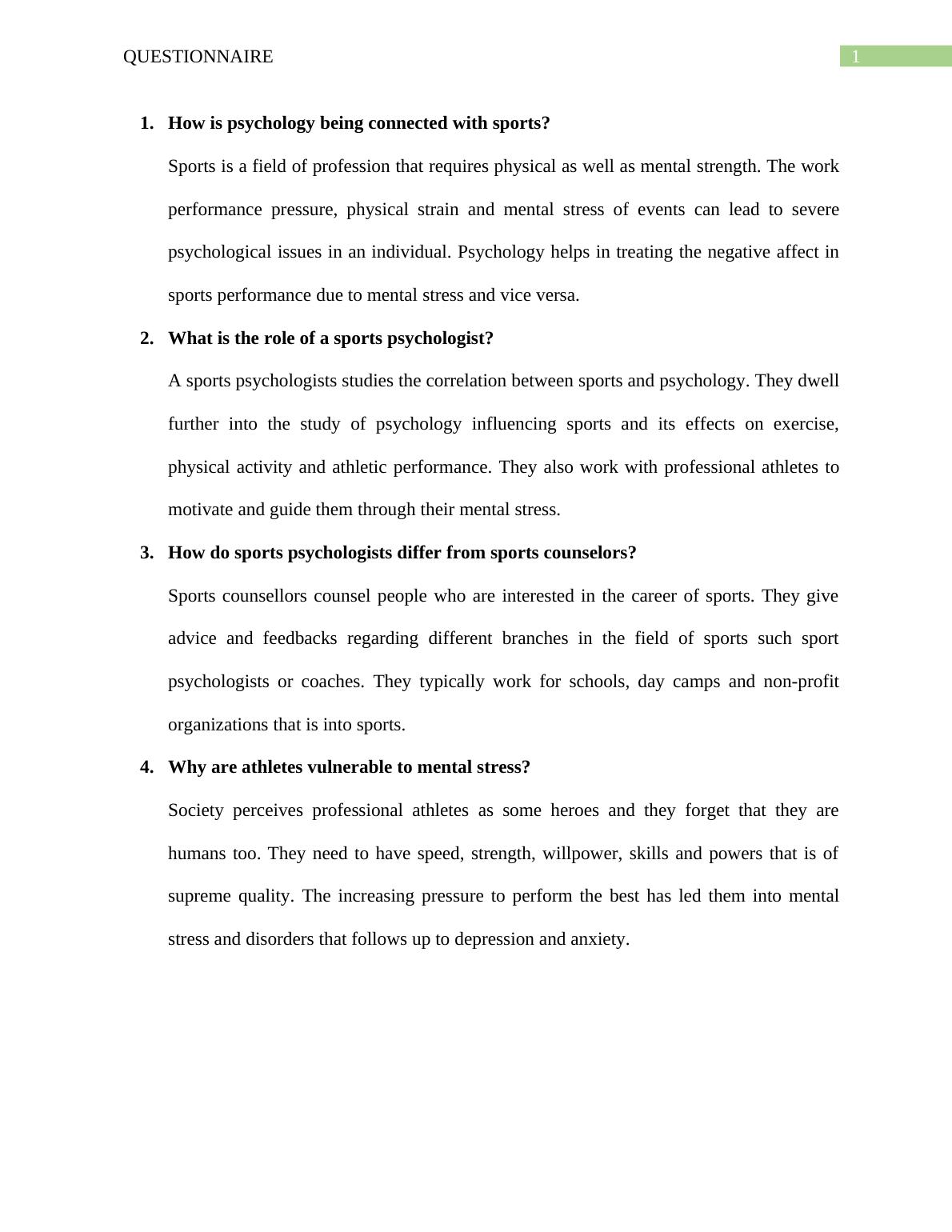 QUESTIONNAIRE

1

1. How is psychology being connected with sports?

Sports is a field of profession that requires physical as well as mental strength. The work performance pressure, physical strain and mental stress of events can lead to severe psychological issues in an individual. Psychology helps in treating the negative affect in sports performance due to mental stress and vice versa.

2. What is the role of a sports psychologist?

A sports psychologists studies the correlation between sports and psychology. They dwell further into the study of psychology influencing sports and its effects on exercise, physical activity and athletic performance. They also work with professional athletes to motivate and guide them through their mental stress.

3. How do sports psychologists differ from sports counselors?

Sports counsellors counsel people who are interested in the career of sports. They give advice and feedbacks regarding different branches in the field of sports such sport psychologists or coaches. They typically work for schools, day camps and non-profit organizations that is into sports.

4. Why are athletes vulnerable to mental stress?

Society perceives professional athletes as some heroes and they forget that they are humans too. They need to have speed, strength, willpower, skills and powers that is of supreme quality. The increasing pressure to perform the best has led them into mental stress and disorders that follows up to depression and anxiety.